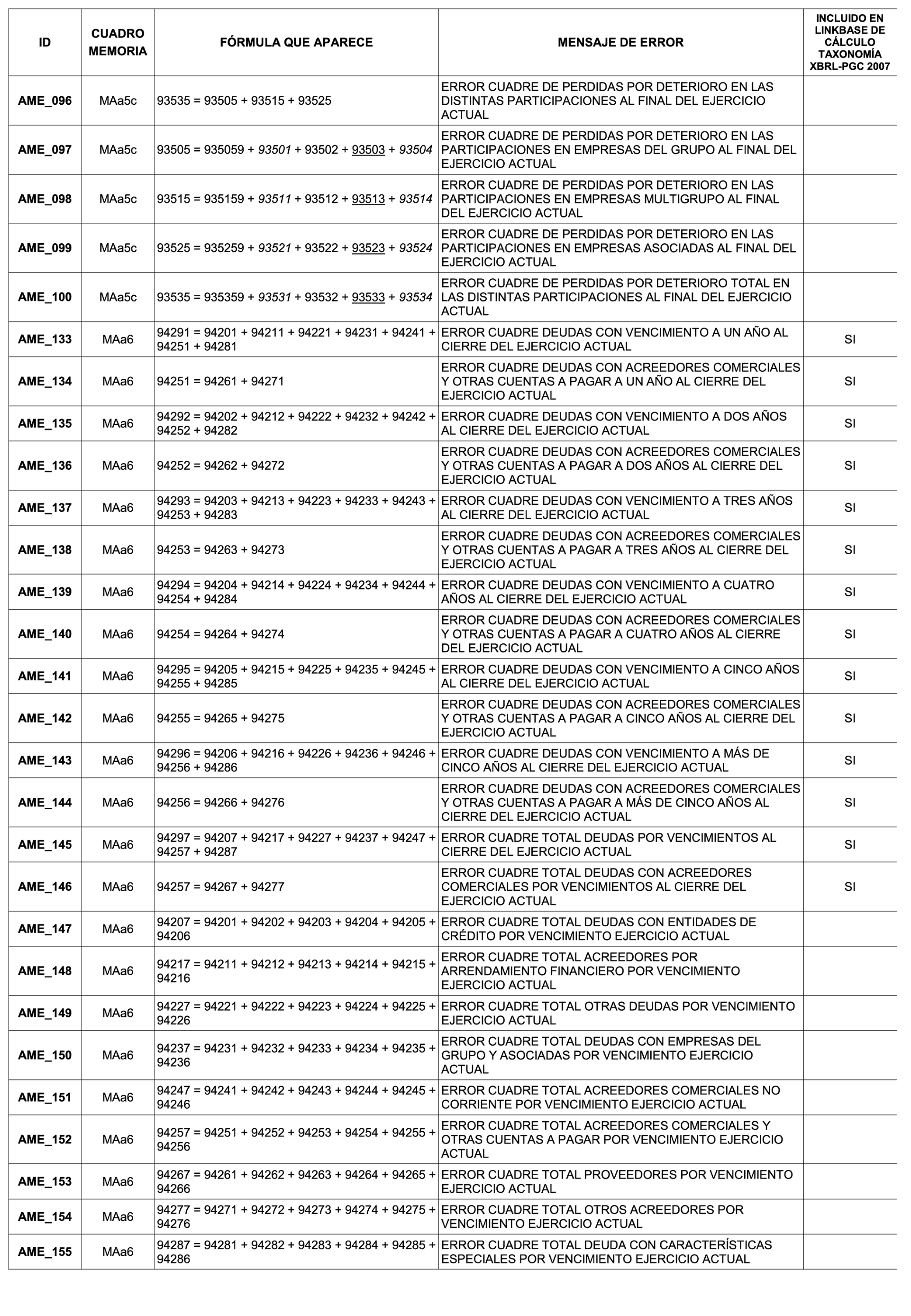 | ID | CUADRO MEMORIA | FÓRMULA QUE APARECE | MENSAJE DE ERROR | INCLUIDO EN LINKBASE DE CÁLCULO TAXONOMÍA XBRL-PGC 2007 |
|---|---|---|---|---|
| AME_096 | MAa5c | 93535 = 93505 + 93515 + 93525 | ERROR CUADRE DE PERDIDAS POR DETERIORO EN LAS DISTINTAS PARTICIPACIONES AL FINAL DEL EJERCICIO ACTUAL | |
| AME_097 | MAa5c | 93505 = 935059 + 93501 + 93502 + 93503 + 93504 | ERROR CUADRE DE PERDIDAS POR DETERIORO EN LAS PARTICIPACIONES EN EMPRESAS DEL GRUPO AL FINAL DEL EJERCICIO ACTUAL | |
| AME_098 | MAa5c | 93515 = 935159 + 93511 + 93512 + 93513 + 93514 | ERROR CUADRE DE PERDIDAS POR DETERIORO EN LAS PARTICIPACIONES EN EMPRESAS MULTIGRUPO AL FINAL DEL EJERCICIO ACTUAL | |
| AME_099 | MAa5c | 93525 = 935259 + 93521 + 93522 + 93523 + 93524 | ERROR CUADRE DE PERDIDAS POR DETERIORO EN LAS PARTICIPACIONES EN EMPRESAS ASOCIADAS AL FINAL DEL EJERCICIO ACTUAL | |
| AME_100 | MAa5c | 93535 = 935359 + 93531 + 93532 + 93533 + 93534 | ERROR CUADRE DE PERDIDAS POR DETERIORO TOTAL EN LAS DISTINTAS PARTICIPACIONES AL FINAL DEL EJERCICIO ACTUAL | |
| AME_133 | MAa6 | 94291 = 94201 + 94211 + 94221 + 94231 + 94241 + 94251 + 94281 | ERROR CUADRE DEUDAS CON VENCIMIENTO A UN AÑO AL CIERRE DEL EJERCICIO ACTUAL | SI |
| AME_134 | MAa6 | 94251 = 94261 + 94271 | ERROR CUADRE DEUDAS CON ACREEDORES COMERCIALES Y OTRAS CUENTAS A PAGAR A UN AÑO AL CIERRE DEL EJERCICIO ACTUAL | SI |
| AME_135 | MAa6 | 94292 = 94202 + 94212 + 94222 + 94232 + 94242 + 94252 + 94282 | ERROR CUADRE DEUDAS CON VENCIMIENTO A DOS AÑOS AL CIERRE DEL EJERCICIO ACTUAL | SI |
| AME_136 | MAa6 | 94252 = 94262 + 94272 | ERROR CUADRE DEUDAS CON ACREEDORES COMERCIALES Y OTRAS CUENTAS A PAGAR A DOS AÑOS AL CIERRE DEL EJERCICIO ACTUAL | SI |
| AME_137 | MAa6 | 94293 = 94203 + 94213 + 94223 + 94233 + 94243 + 94253 + 94283 | ERROR CUADRE DEUDAS CON VENCIMIENTO A TRES AÑOS AL CIERRE DEL EJERCICIO ACTUAL | SI |
| AME_138 | MAa6 | 94253 = 94263 + 94273 | ERROR CUADRE DEUDAS CON ACREEDORES COMERCIALES Y OTRAS CUENTAS A PAGAR A TRES AÑOS AL CIERRE DEL EJERCICIO ACTUAL | SI |
| AME_139 | MAa6 | 94294 = 94204 + 94214 + 94224 + 94234 + 94244 + 94254 + 94284 | ERROR CUADRE DEUDAS CON VENCIMIENTO A CUATRO AÑOS AL CIERRE DEL EJERCICIO ACTUAL | SI |
| AME_140 | MAa6 | 94254 = 94264 + 94274 | ERROR CUADRE DEUDAS CON ACREEDORES COMERCIALES Y OTRAS CUENTAS A PAGAR A CUATRO AÑOS AL CIERRE DEL EJERCICIO ACTUAL | SI |
| AME_141 | MAa6 | 94295 = 94205 + 94215 + 94225 + 94235 + 94245 + 94255 + 94285 | ERROR CUADRE DEUDAS CON VENCIMIENTO A CINCO AÑOS AL CIERRE DEL EJERCICIO ACTUAL | SI |
| AME_142 | MAa6 | 94255 = 94265 + 94275 | ERROR CUADRE DEUDAS CON ACREEDORES COMERCIALES Y OTRAS CUENTAS A PAGAR A CINCO AÑOS AL CIERRE DEL EJERCICIO ACTUAL | SI |
| AME_143 | MAa6 | 94296 = 94206 + 94216 + 94226 + 94236 + 94246 + 94256 + 94286 | ERROR CUADRE DEUDAS CON VENCIMIENTO A MÁS DE CINCO AÑOS AL CIERRE DEL EJERCICIO ACTUAL | SI |
| AME_144 | MAa6 | 94256 = 94266 + 94276 | ERROR CUADRE DEUDAS CON ACREEDORES COMERCIALES Y OTRAS CUENTAS A PAGAR A MÁS DE CINCO AÑOS AL CIERRE DEL EJERCICIO ACTUAL | SI |
| AME_145 | MAa6 | 94297 = 94207 + 94217 + 94227 + 94237 + 94247 + 94257 + 94287 | ERROR CUADRE TOTAL DEUDAS POR VENCIMIENTOS AL CIERRE DEL EJERCICIO ACTUAL | SI |
| AME_146 | MAa6 | 94257 = 94267 + 94277 | ERROR CUADRE TOTAL DEUDAS CON ACREEDORES COMERCIALES POR VENCIMIENTOS AL CIERRE DEL EJERCICIO ACTUAL | SI |
| AME_147 | MAa6 | 94207 = 94201 + 94202 + 94203 + 94204 + 94205 + 94206 | ERROR CUADRE TOTAL DEUDAS CON ENTIDADES DE CRÉDITO POR VENCIMIENTO EJERCICIO ACTUAL | |
| AME_148 | MAa6 | 94217 = 94211 + 94212 + 94213 + 94214 + 94215 + 94216 | ERROR CUADRE TOTAL ACREEDORES POR ARRENDAMIENTO FINANCIERO POR VENCIMIENTO EJERCICIO ACTUAL | |
| AME_149 | MAa6 | 94227 = 94221 + 94222 + 94223 + 94224 + 94225 + 94226 | ERROR CUADRE TOTAL OTRAS DEUDAS POR VENCIMIENTO EJERCICIO ACTUAL | |
| AME_150 | MAa6 | 94237 = 94231 + 94232 + 94233 + 94234 + 94235 + 94236 | ERROR CUADRE TOTAL DEUDAS CON EMPRESAS DEL GRUPO Y ASOCIADAS POR VENCIMIENTO EJERCICIO ACTUAL | |
| AME_151 | MAa6 | 94247 = 94241 + 94242 + 94243 + 94244 + 94245 + 94246 | ERROR CUADRE TOTAL ACREEDORES COMERCIALES NO CORRIENTE POR VENCIMIENTO EJERCICIO ACTUAL | |
| AME_152 | MAa6 | 94257 = 94251 + 94252 + 94253 + 94254 + 94255 + 94256 | ERROR CUADRE TOTAL ACREEDORES COMERCIALES Y OTRAS CUENTAS A PAGAR POR VENCIMIENTO EJERCICIO ACTUAL | |
| AME_153 | MAa6 | 94267 = 94261 + 94262 + 94263 + 94264 + 94265 + 94266 | ERROR CUADRE TOTAL PROVEEDORES POR VENCIMIENTO EJERCICIO ACTUAL | |
| AME_154 | MAa6 | 94277 = 94271 + 94272 + 94273 + 94274 + 94275 + 94276 | ERROR CUADRE TOTAL OTROS ACREEDORES POR VENCIMIENTO EJERCICIO ACTUAL | |
| AME_155 | MAa6 | 94287 = 94281 + 94282 + 94283 + 94284 + 94285 + 94286 | ERROR CUADRE TOTAL DEUDA CON CARACTERÍSTICAS ESPECIALES POR VENCIMIENTO EJERCICIO ACTUAL | |